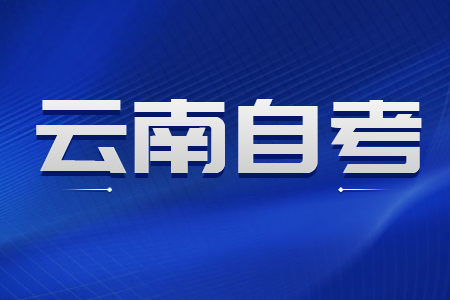 云南自考